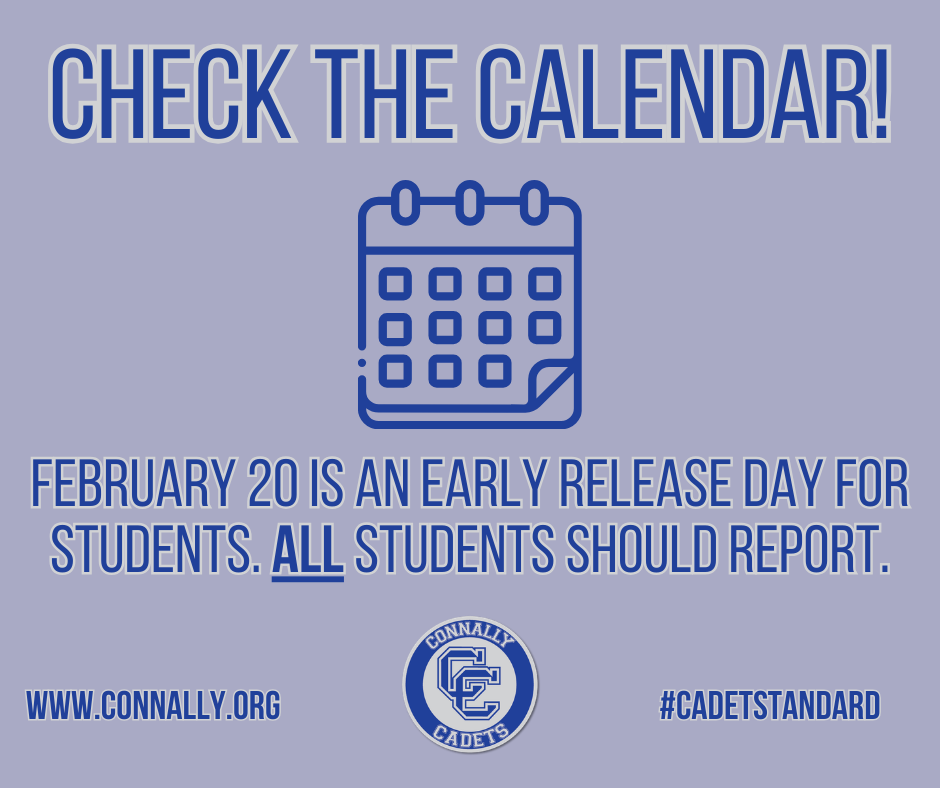 CHECK THE CALENDAR!

FEBRUARY 20 IS AN EARLY RELEASE DAY FOR STUDENTS. ALL STUDENTS SHOULD REPORT.

WWW.CONNALLY.ORG

CONNALLY
CC
CADETS

#CADETSTANDARD